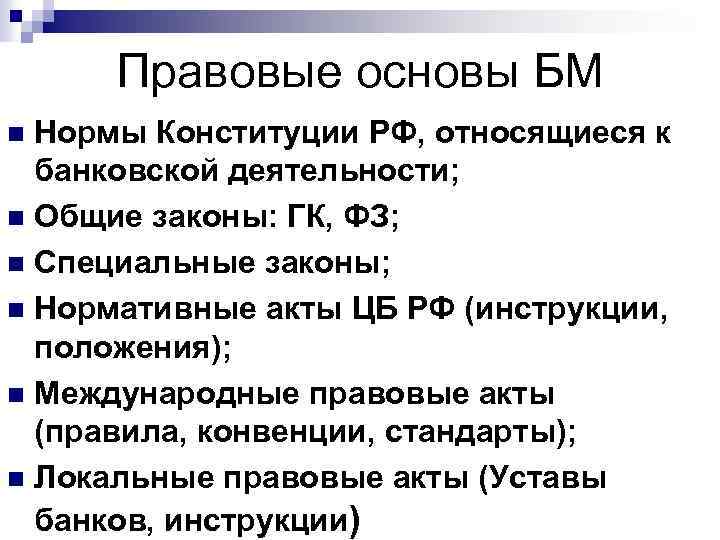 Правовые основы БМ

• Нормы Конституции РФ, относящиеся к банковской деятельности;
• Общие законы: ГК, ФЗ;
• Специальные законы;
• Нормативные акты ЦБ РФ (инструкции, положения);
• Международные правовые акты (правила, конвенции, стандарты);
• Локальные правовые акты (Уставы банков, инструкции)